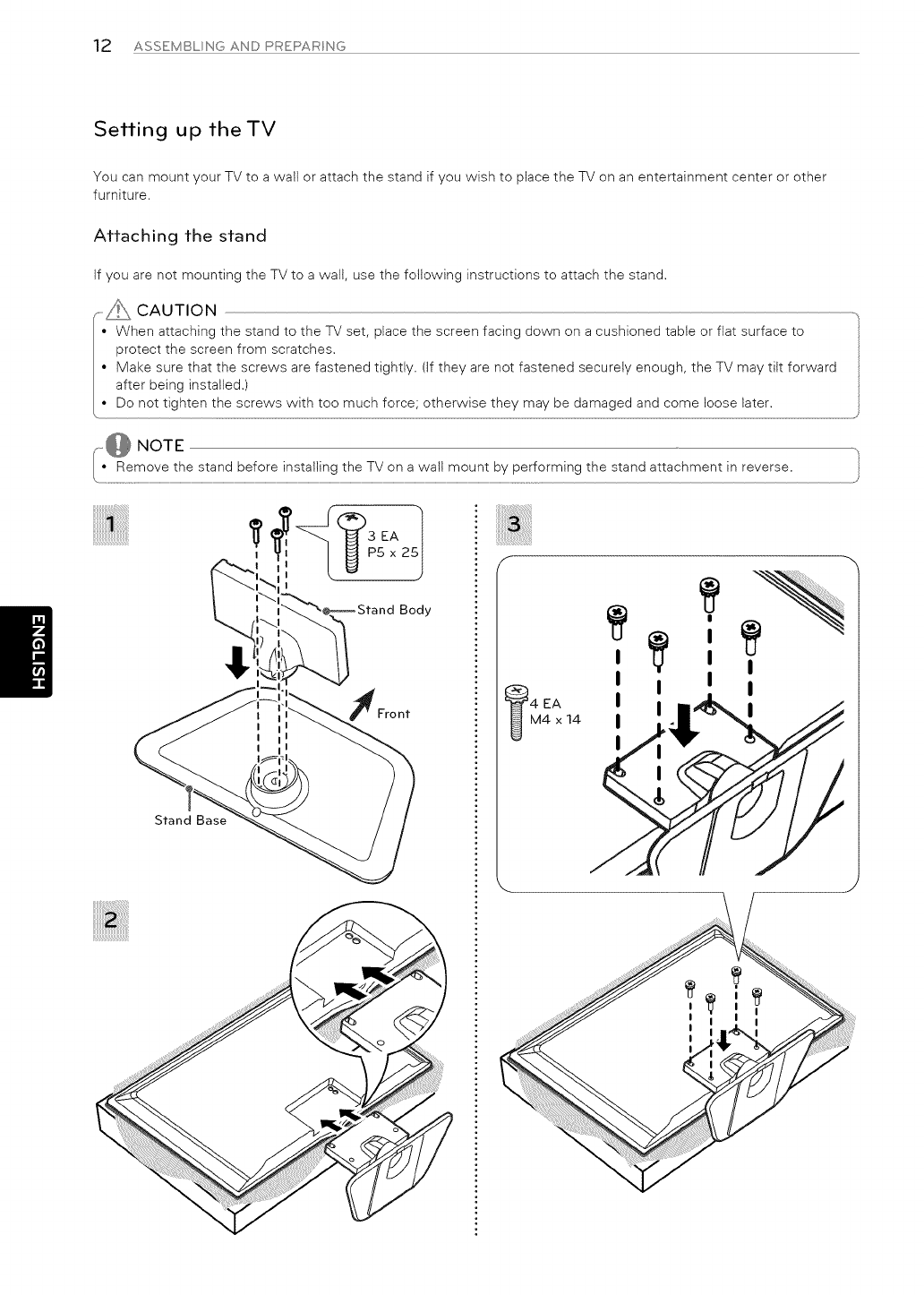 12 ASSEMBLING AND PREPARING

Setting up the TV

You can mount your TV to a wall or attach the stand if you wish to place the TV on an entertainment center or other furniture.

Attaching the stand

If you are not mounting the TV to a wall, use the following instructions to attach the stand.

CAUTION
• When attaching the stand to the TV set, place the screen facing down on a cushioned table or flat surface to protect the screen from scratches.
• Make sure that the screws are fastened tightly. (If they are not fastened securely enough, the TV may tilt forward after being installed.)
• Do not tighten the screws with too much force; otherwise they may be damaged and come loose later.

NOTE
• Remove the stand before installing the TV on a wall mount by performing the stand attachment in reverse.

ENGLISH

1

3 EA
P5 x 25

Stand Body

Front

Stand Base

2

3

4 EA
M4 x 14